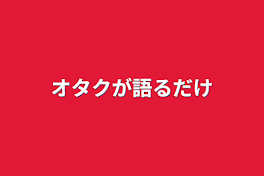 オタクが語るだけ